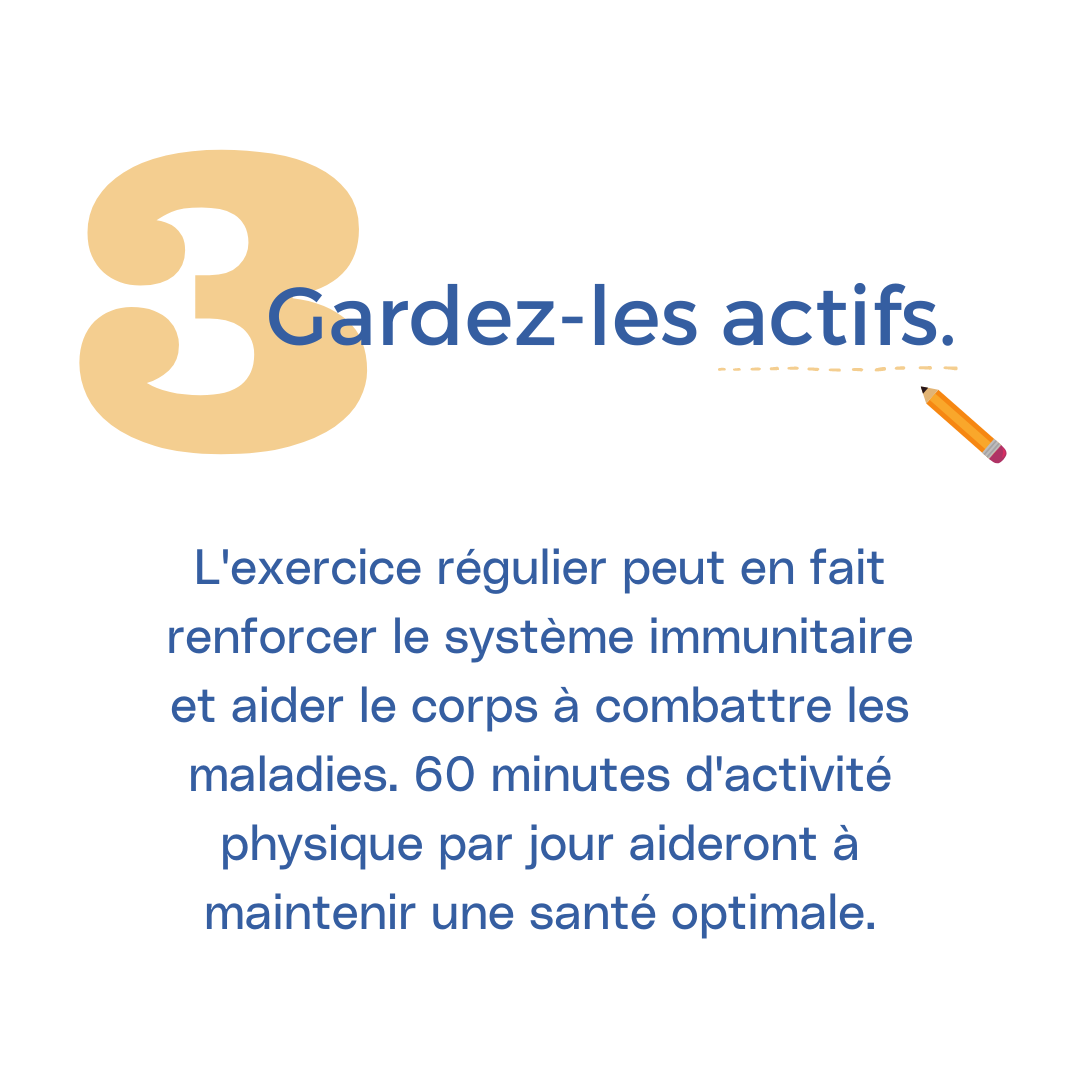 3

Gardez-les actifs.

L'exercice régulier peut en fait renforcer le système immunitaire et aider le corps à combattre les maladies. 60 minutes d'activité physique par jour aideront à maintenir une santé optimale.